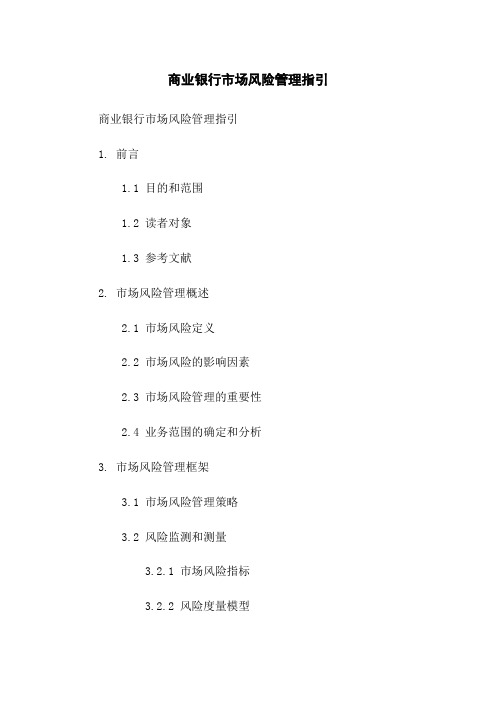 商业银行市场风险管理指引

商业银行市场风险管理指引

1. 前言

1.1 目的和范围

1.2 读者对象

1.3 参考文献

2. 市场风险管理概述

2.1 市场风险定义

2.2 市场风险的影响因素

2.3 市场风险管理的重要性

2.4 业务范围的确定和分析

3. 市场风险管理框架

3.1 市场风险管理策略

3.2 风险监测和测量

3.2.1 市场风险指标

3.2.2 风险度量模型